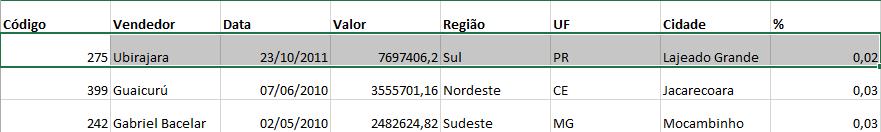 | Código | Vendedor | Data | Valor | Região | UF | Cidade | % |
|---|---|---|---|---|---|---|---|
| 275 | Ubirajara | 23/10/2011 | 7697406,2 | Sul | PR | Lajeado Grande | 0,02 |
| 399 | Guaicurú | 07/06/2010 | 3555701,16 | Nordeste | CE | Jacarecoara | 0,03 |
| 242 | Gabriel Bacelar | 02/05/2010 | 2482624,82 | Sudeste | MG | Mocambinho | 0,03 |